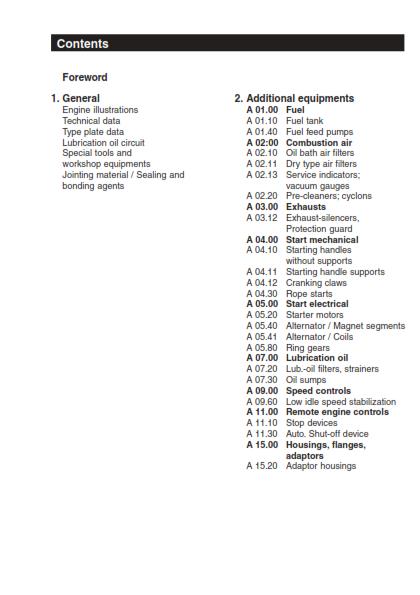 Contents

Foreword

1. General
Engine illustrations
Technical data
Type plate data
Lubrication oil circuit
Special tools and workshop equipments
Jointing material / Sealing and bonding agents

2. Additional equipments
A 01.00 Fuel
A 01.10 Fuel tank
A 01.40 Fuel feed pumps
A 02:00 Combustion air
A 02.10 Oil bath air filters
A 02.11 Dry type air filters
A 02.13 Service indicators; vacuum gauges
A 02.20 Pre-cleaners; cyclons
A 03.00 Exhausts
A 03.12 Exhaust-silencers, Protection guard
A 04.00 Start mechanical
A 04.10 Starting handles without supports
A 04.11 Starting handle supports
A 04.12 Cranking claws
A 04.30 Rope starts
A 05.00 Start electrical
A 05.20 Starter motors
A 05.40 Alternator / Magnet segments
A 05.41 Alternator / Coils
A 05.80 Ring gears
A 07.00 Lubrication oil
A 07.20 Lub.-oil filters, strainers
A 07.30 Oil sumps
A 09.00 Speed controls
A 09.60 Low idle speed stabilization
A 11.00 Remote engine controls
A 11.10 Stop devices
A 11.30 Auto. Shut-off device
A 15.00 Housings, flanges, adaptors
A 15.20 Adaptor housings